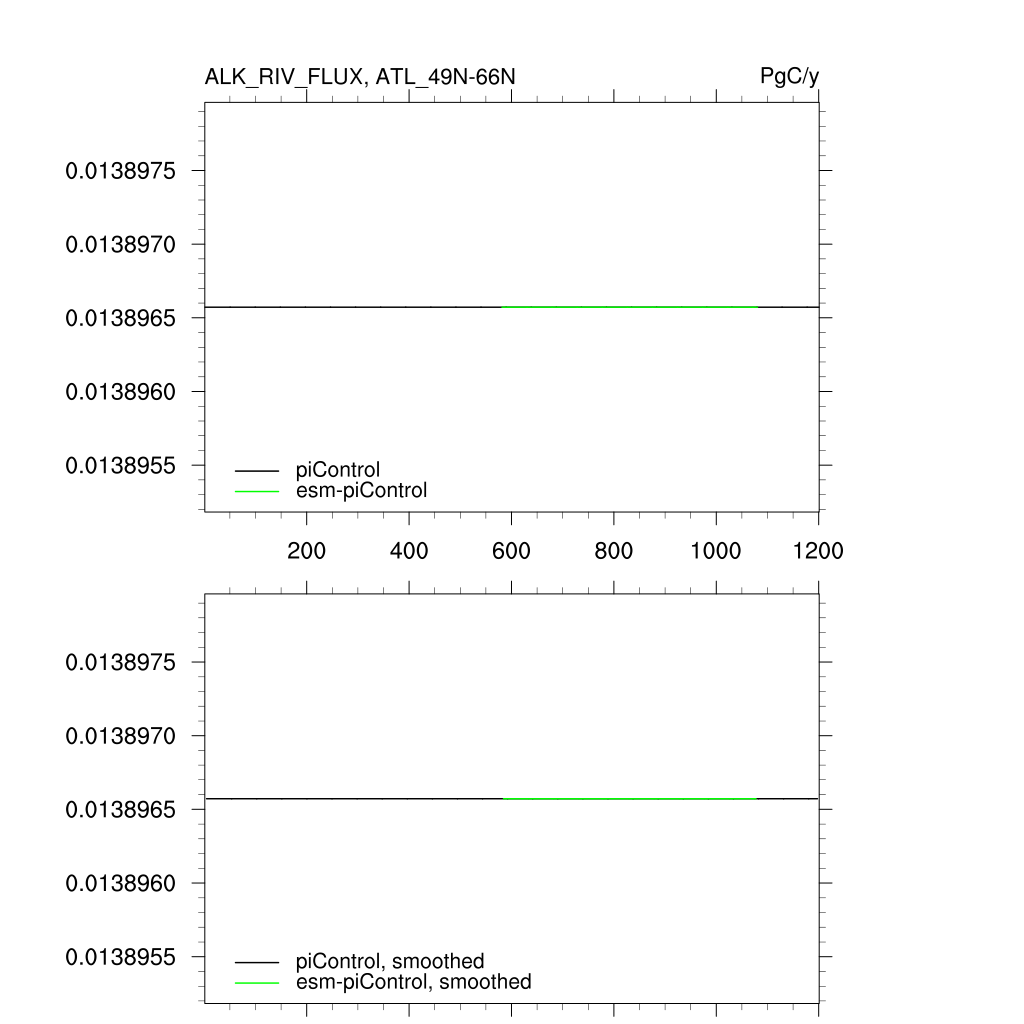 ALK_RIV_FLUX, ATL_49N-66N

PgC/y

0.0138975
0.0138970
0.0138965
0.0138960
0.0138955

piControl
esm-piControl

200 400 600 800 1000 1200

0.0138975
0.0138970
0.0138965
0.0138960
0.0138955

piControl, smoothed
esm-piControl, smoothed